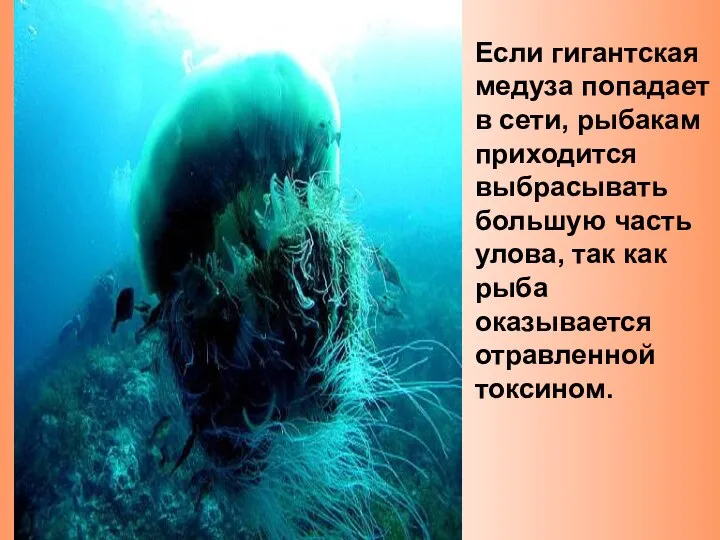 Если гигантская медуза попадает в сети, рыбакам приходится выбрасывать большую часть улова, так как рыба оказывается отравленной токсином.